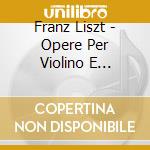 unilibro

Franz Liszt - Opere Per Violino E...

COPERTINA NON DISPONIBILE